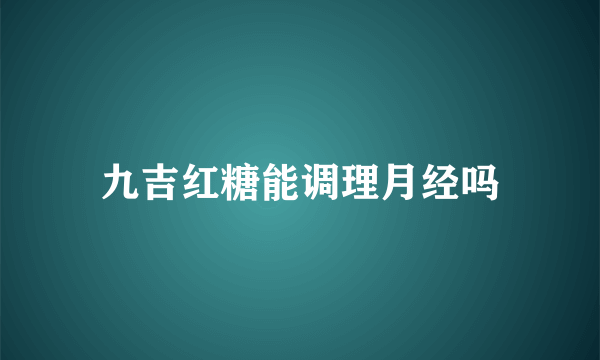 九吉红糖能调理月经吗